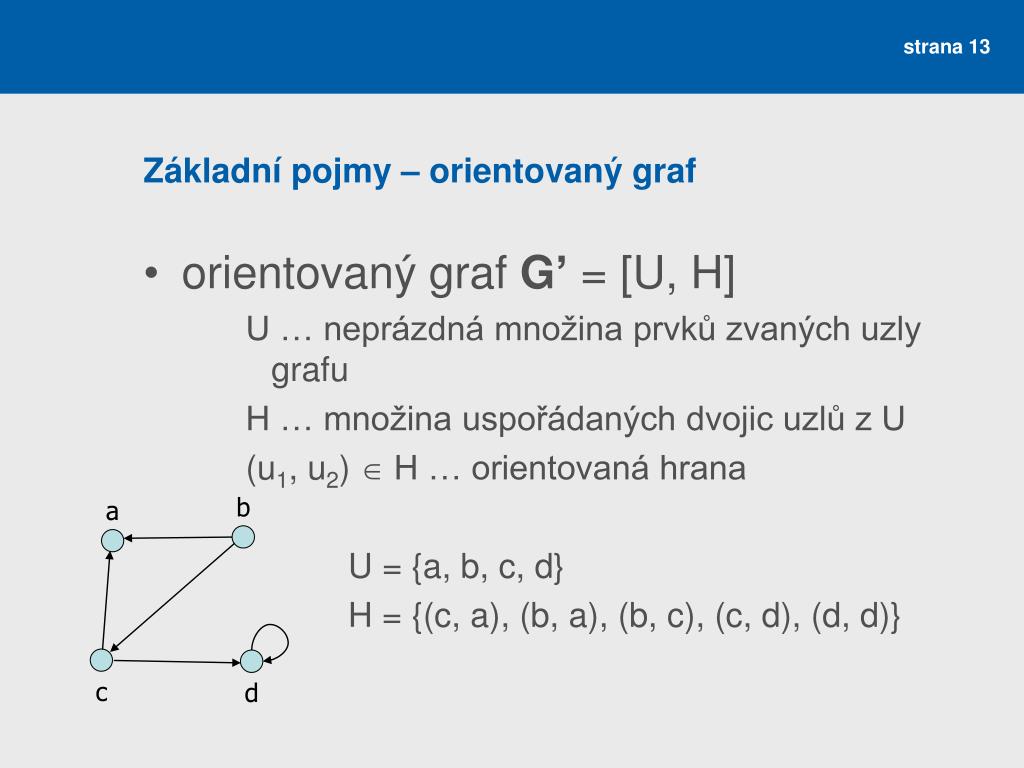 strana 13

Základní pojmy – orientovaný graf

• orientovaný graf **G’** = [U, H]

U … neprázdná množina prvků zvaných uzly grafu

H … množina uspořádaných dvojic uzlů z U

$(u_1, u_2) \in H$ … orientovaná hrana

a
b
c
d

U = {a, b, c, d}

H = {(c, a), (b, a), (b, c), (c, d), (d, d)}